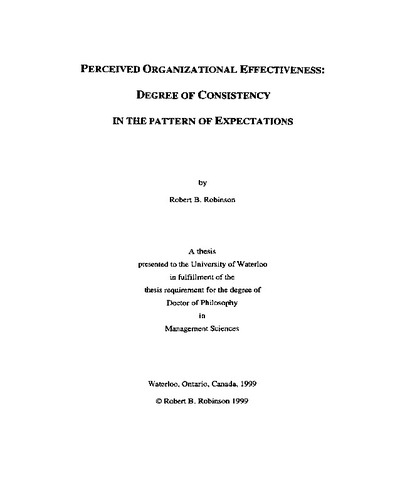 PERCEIVED ORGANIZATIONAL EFFECTIVENESS:

DEGREE OF CONSISTENCY

IN THE PATTERN OF EXPECTATIONS

by

Robert B. Robinson

A thesis
presented to the University of Waterloo
in fulfillment of the
thesis requirement for the degree of
Doctor of Philosophy
in
Management Sciences

Waterloo, Ontario, Canada, 1999

© Robert B. Robinson 1999